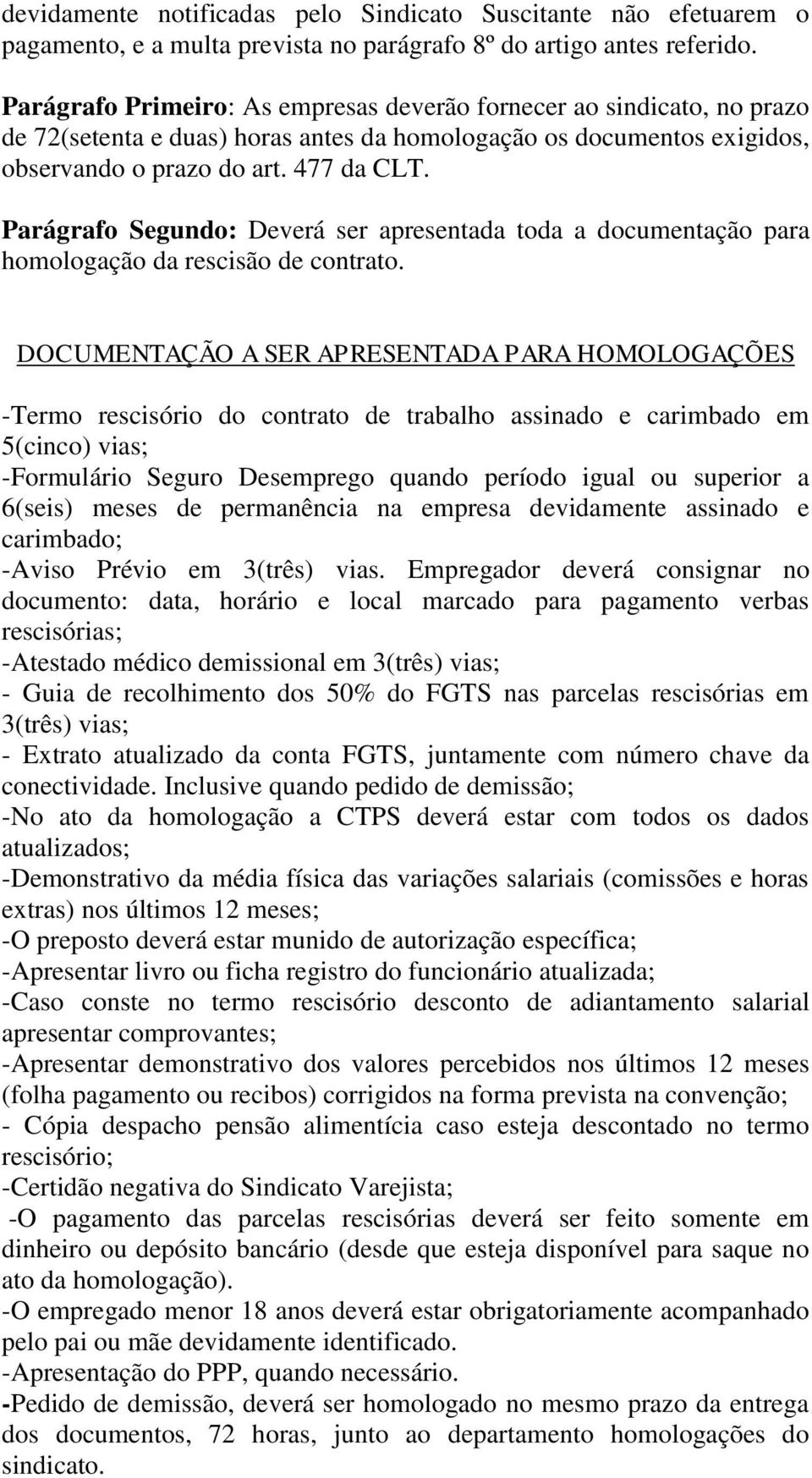 devidamente notificadas pelo Sindicato Suscitante não efetuarem o pagamento, e a multa prevista no parágrafo 8º do artigo antes referido.

Parágrafo Primeiro: As empresas deverão fornecer ao sindicato, no prazo de 72(setenta e duas) horas antes da homologação os documentos exigidos, observando o prazo do art. 477 da CLT.

Parágrafo Segundo: Deverá ser apresentada toda a documentação para homologação da rescisão de contrato.

DOCUMENTAÇÃO A SER APRESENTADA PARA HOMOLOGAÇÕES

-Termo rescisório do contrato de trabalho assinado e carimbado em 5(cinco) vias;
-Formulário Seguro Desemprego quando período igual ou superior a 6(seis) meses de permanência na empresa devidamente assinado e carimbado;
-Aviso Prévio em 3(três) vias. Empregador deverá consignar no documento: data, horário e local marcado para pagamento verbas rescisórias;
-Atestado médico demissional em 3(três) vias;
- Guia de recolhimento dos 50% do FGTS nas parcelas rescisórias em 3(três) vias;
- Extrato atualizado da conta FGTS, juntamente com número chave da conectividade. Inclusive quando pedido de demissão;
-No ato da homologação a CTPS deverá estar com todos os dados atualizados;
-Demonstrativo da média física das variações salariais (comissões e horas extras) nos últimos 12 meses;
-O preposto deverá estar munido de autorização específica;
-Apresentar livro ou ficha registro do funcionário atualizada;
-Caso conste no termo rescisório desconto de adiantamento salarial apresentar comprovantes;
-Apresentar demonstrativo dos valores percebidos nos últimos 12 meses (folha pagamento ou recibos) corrigidos na forma prevista na convenção;
- Cópia despacho pensão alimentícia caso esteja descontado no termo rescisório;
-Certidão negativa do Sindicato Varejista;
-O pagamento das parcelas rescisórias deverá ser feito somente em dinheiro ou depósito bancário (desde que esteja disponível para saque no ato da homologação).
-O empregado menor 18 anos deverá estar obrigatoriamente acompanhado pelo pai ou mãe devidamente identificado.
-Apresentação do PPP, quando necessário.
-Pedido de demissão, deverá ser homologado no mesmo prazo da entrega dos documentos, 72 horas, junto ao departamento homologações do sindicato.